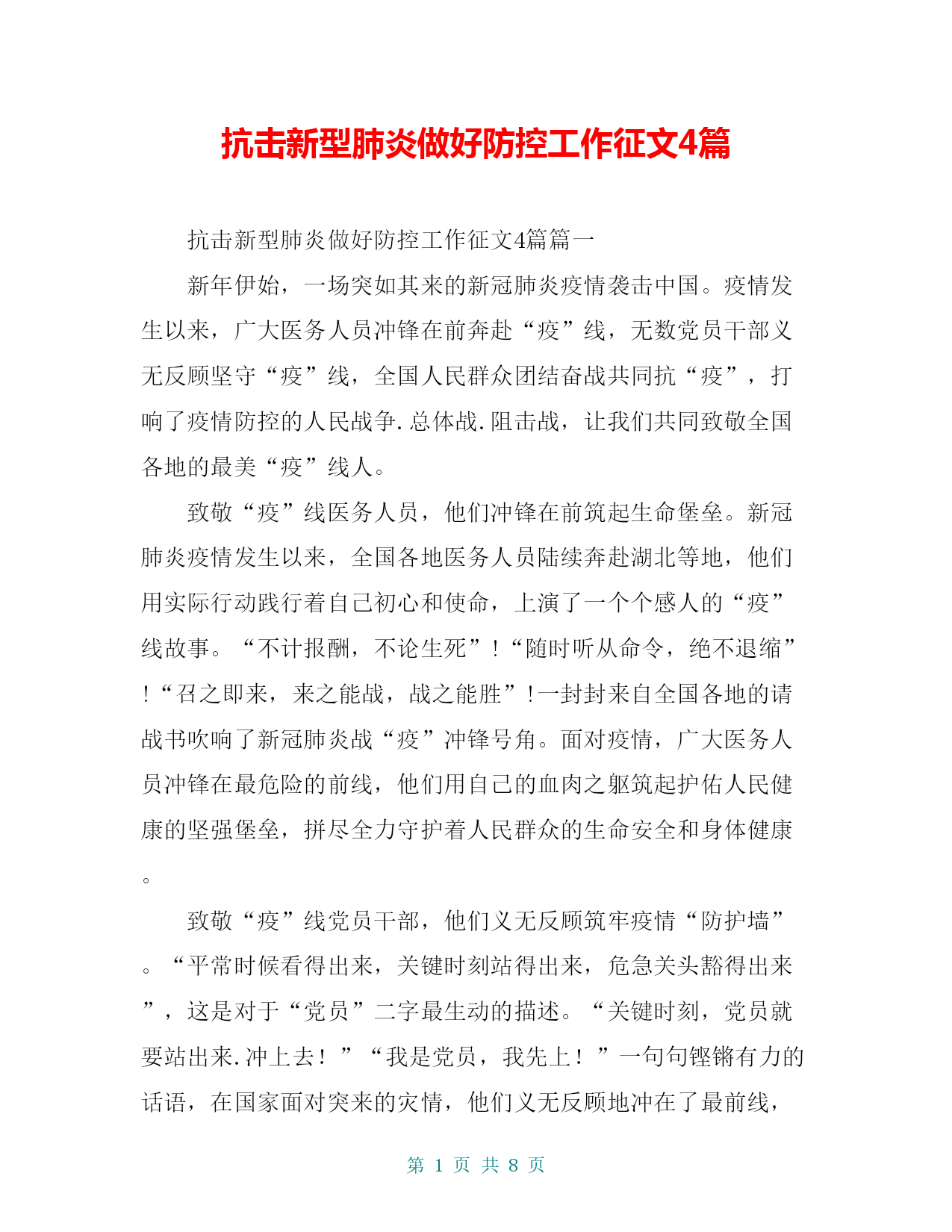 抗击新型肺炎做好防控工作征文4篇

抗击新型肺炎做好防控工作征文4篇篇一

新年伊始，一场突如其来的新冠肺炎疫情袭击中国。疫情发生以来，广大医务人员冲锋在前奔赴“疫”线，无数党员干部义无反顾坚守“疫”线，全国人民群众团结奋战共同抗“疫”，打响了疫情防控的人民战争.总体战.阻击战，让我们共同致敬全国各地的最美“疫”线人。

致敬“疫”线医务人员，他们冲锋在前筑起生命堡垒。新冠肺炎疫情发生以来，全国各地医务人员陆续奔赴湖北等地，他们用实际行动践行着自己初心和使命，上演了一个个感人的“疫”线故事。“不计报酬，不论生死”!“随时听从命令，绝不退缩”!“召之即来，来之能战，战之能胜”!一封封来自全国各地的请战书吹响了新冠肺炎战“疫”冲锋号角。面对疫情，广大医务人员冲锋在最危险的前线，他们用自己的血肉之躯筑起护佑人民健康的坚强堡垒，拼尽全力守护着人民群众的生命安全和身体健康。

致敬“疫”线党员干部，他们义无反顾筑牢疫情“防护墙”。“平常时候看得出来，关键时刻站得出来，危急关头豁得出来”，这是对于“党员”二字最生动的描述。“关键时刻，党员就要站出来.冲上去！”“我是党员，我先上！”一句句铿锵有力的话语，在国家面对突来的灾情，他们义无反顾地冲在了最前线，

第 1 页 共 8 页